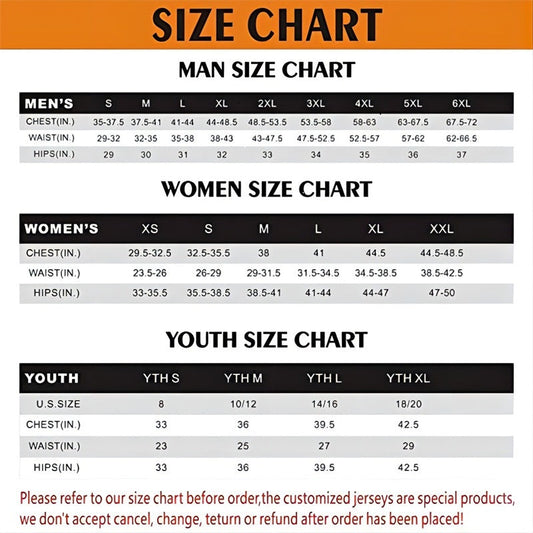 SIZE CHART

MAN SIZE CHART

| MEN'S | S | M | L | XL | 2XL | 3XL | 4XL | 5XL | 6XL |
|---|---|---|---|---|---|---|---|---|---|
| CHEST(IN.) | 35-37.5 | 37.5-41 | 41-44 | 44-48.5 | 48.5-53.5 | 53.5-58 | 58-63 | 63-67.5 | 67.5-72 |
| WAIST(IN.) | 29-32 | 32-35 | 35-38 | 38-43 | 43-47.5 | 47.5-52.5 | 52.5-57 | 57-62 | 62-66.5 |
| HIPS(IN.) | 29 | 30 | 31 | 32 | 33 | 34 | 35 | 36 | 37 |

WOMEN SIZE CHART

| WOMEN'S | XS | S | M | L | XL | XXL |
|---|---|---|---|---|---|---|
| CHEST(IN.) | 29.5-32.5 | 32.5-35.5 | 38 | 41 | 44.5 | 44.5-48.5 |
| WAIST(IN.) | 23.5-26 | 26-29 | 29-31.5 | 31.5-34.5 | 34.5-38.5 | 38.5-42.5 |
| HIPS(IN.) | 33-35.5 | 35.5-38.5 | 38.5-41 | 41-44 | 44-47 | 47-50 |

YOUTH SIZE CHART

| YOUTH | YTH S | YTH M | YTH L | YTH XL |
|---|---|---|---|---|
| U.S.SIZE | 8 | 10/12 | 14/16 | 18/20 |
| CHEST(IN.) | 33 | 36 | 39.5 | 42.5 |
| WAIST(IN.) | 23 | 25 | 27 | 29 |
| HIPS(IN.) | 33 | 36 | 39.5 | 42.5 |

Please refer to our size chart before order,the customized jerseys are special products, we don't accept cancel, change, teturn or refund after order has been placed!